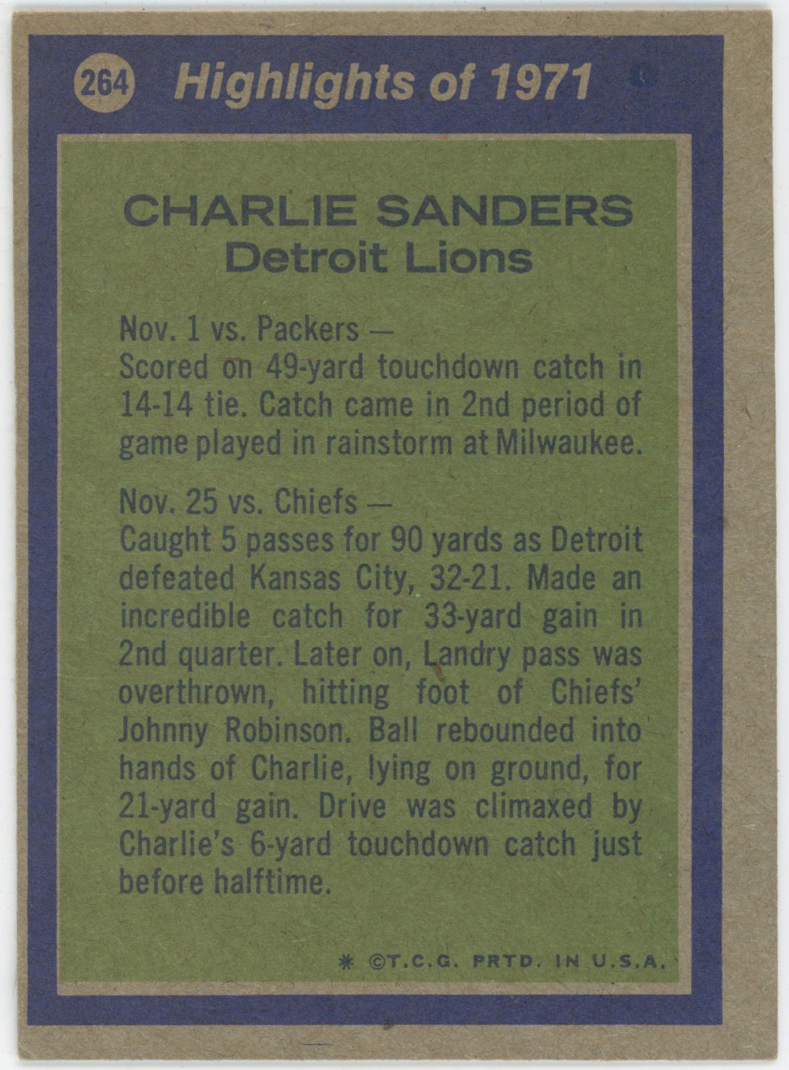 264 Highlights of 1971

CHARLIE SANDERS
Detroit Lions

Nov. 1 vs. Packers —
Scored on 49-yard touchdown catch in 14-14 tie. Catch came in 2nd period of game played in rainstorm at Milwaukee.

Nov. 25 vs. Chiefs —
Caught 5 passes for 90 yards as Detroit defeated Kansas City, 32-21. Made an incredible catch for 33-yard gain in 2nd quarter. Later on, Landry pass was overthrown, hitting foot of Chiefs' Johnny Robinson. Ball rebounded into hands of Charlie, lying on ground, for 21-yard gain. Drive was climaxed by Charlie's 6-yard touchdown catch just before halftime.

* ©T.C.G. PRTD. IN U.S.A.